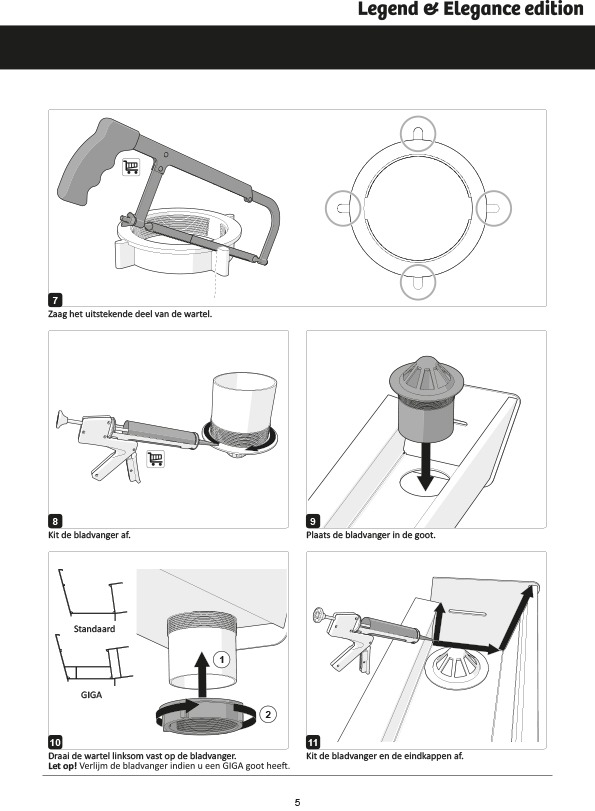 Legend & Elegance edition

7
Zaag het uitstekende deel van de wartel.

8
Kit de bladvanger af.

9
Plaats de bladvanger in de goot.

Standaard

GIGA

1

2

10
Draai de wartel linksom vast op de bladvanger.
Let op! Verlijm de bladvanger indien u een GIGA goot heeft.

11
Kit de bladvanger en de eindkappen af.

5